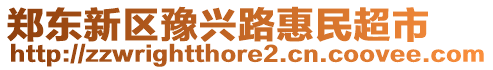 郑东新区豫兴路惠民超市
http://zzwrightthore2.cn.coovee.com